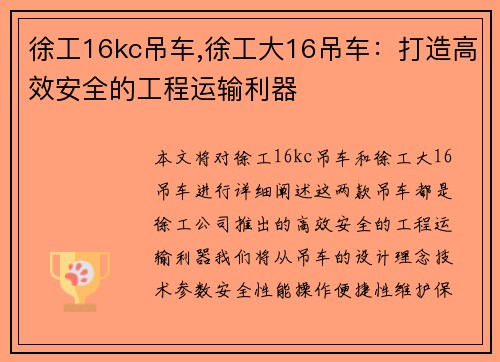 徐工16kc吊车,徐工大16吊车：打造高效安全的工程运输利器

本文将对徐工16kc吊车和徐工大16吊车进行详细阐述这两款吊车都是徐工公司推出的高效安全的工程运输利器我们将从吊车的设计理念技术参数安全性能操作便捷性维护保